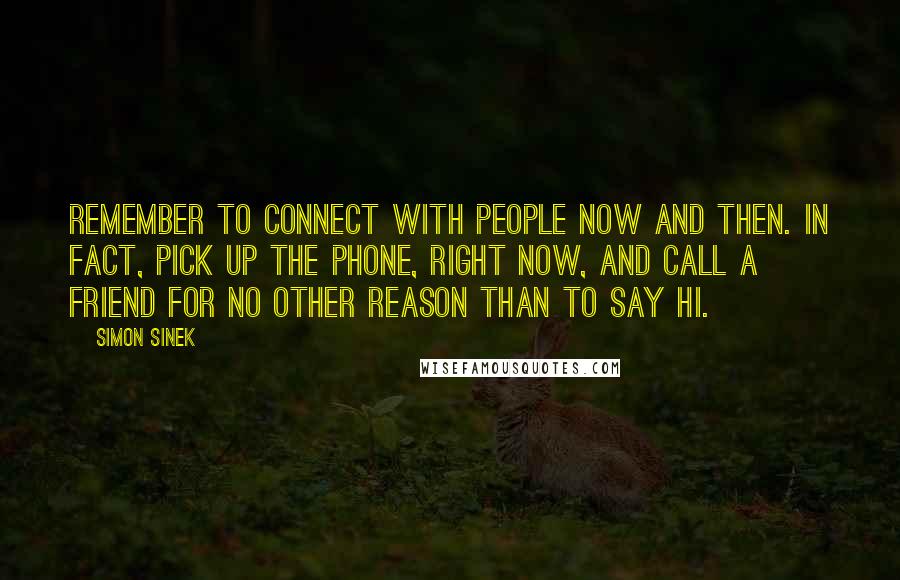 REMEMBER TO CONNECT WITH PEOPLE NOW AND THEN. IN FACT, PICK UP THE PHONE, RIGHT NOW, AND CALL A FRIEND FOR NO OTHER REASON THAN TO SAY HI.

SIMON SINEK

WISEFAMOUSQUOTES.COM